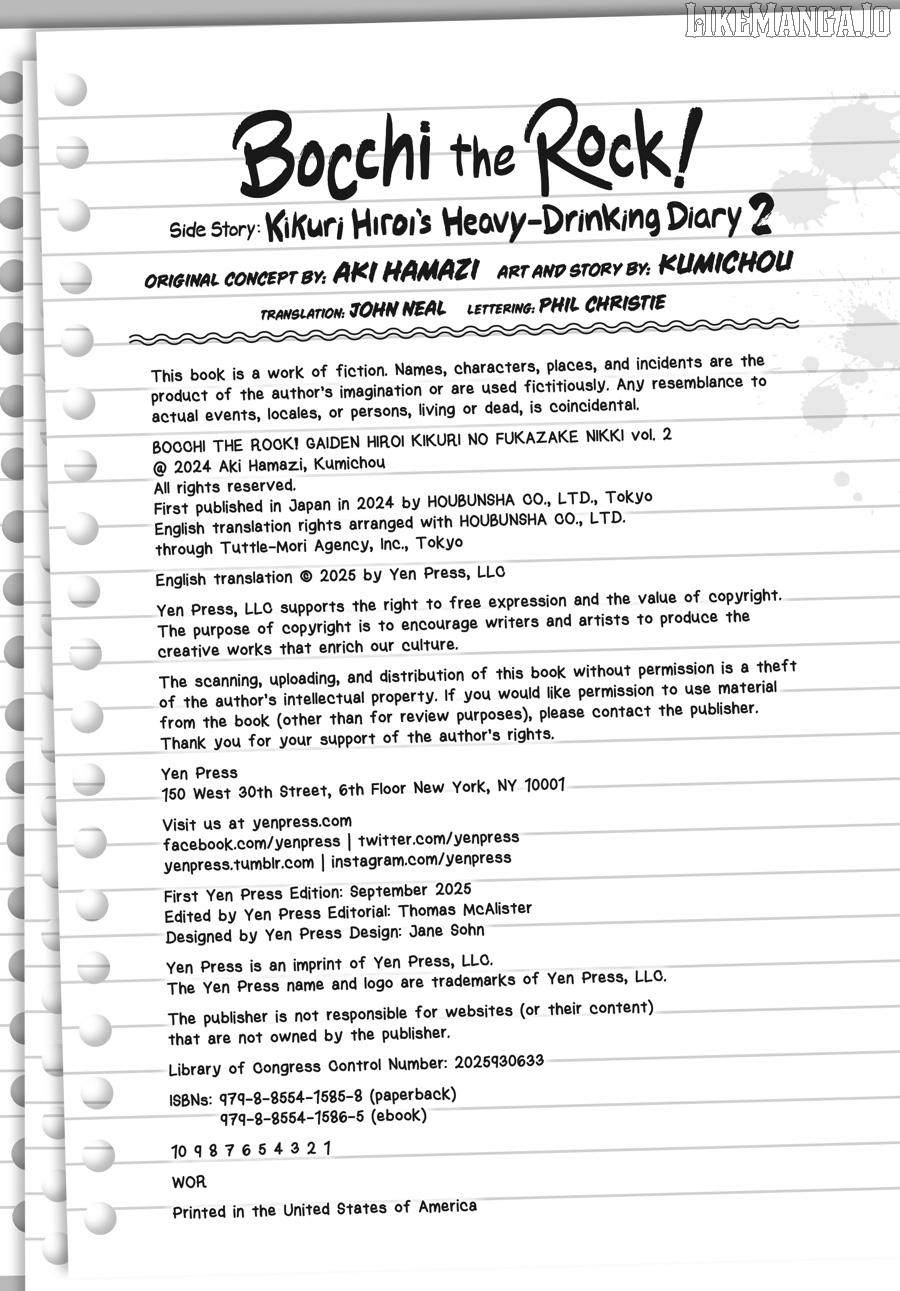 LIKEMANGA.IO

Bocchi the Rock!

Side Story: Kikuri Hiroi's Heavy-Drinking Diary 2

ORIGINAL CONCEPT BY: AKI HAMAZI ART AND STORY BY: KUMICHOU

TRANSLATION: JOHN NEAL LETTERING: PHIL CHRISTIE

This book is a work of fiction. Names, characters, places, and incidents are the product of the author's imagination or are used fictitiously. Any resemblance to actual events, locales, or persons, living or dead, is coincidental.

BOCCHI THE ROCK! GAIDEN HIROI KIKURI NO FUKAZAKE NIKKI vol. 2
@ 2024 Aki Hamazi, Kumichou
All rights reserved.
First published in Japan in 2024 by HOUBUNSHA CO., LTD., Tokyo
English translation rights arranged with HOUBUNSHA CO., LTD. through Tuttle-Mori Agency, Inc., Tokyo

English translation © 2025 by Yen Press, LLC

Yen Press, LLC supports the right to free expression and the value of copyright. The purpose of copyright is to encourage writers and artists to produce the creative works that enrich our culture.

The scanning, uploading, and distribution of this book without permission is a theft of the author's intellectual property. If you would like permission to use material from the book (other than for review purposes), please contact the publisher. Thank you for your support of the author's rights.

Yen Press
150 West 30th Street, 6th Floor New York, NY 10001

Visit us at yenpress.com
facebook.com/yenpress | twitter.com/yenpress
yenpress.tumblr.com | instagram.com/yenpress

First Yen Press Edition: September 2025
Edited by Yen Press Editorial: Thomas McAlister
Designed by Yen Press Design: Jane Sohn

Yen Press is an imprint of Yen Press, LLC.
The Yen Press name and logo are trademarks of Yen Press, LLC.

The publisher is not responsible for websites (or their content) that are not owned by the publisher.

Library of Congress Control Number: 2025930633

ISBNs: 979-8-8554-1585-8 (paperback)
979-8-8554-1586-5 (ebook)

10 9 8 7 6 5 4 3 2 1

WOR

Printed in the United States of America